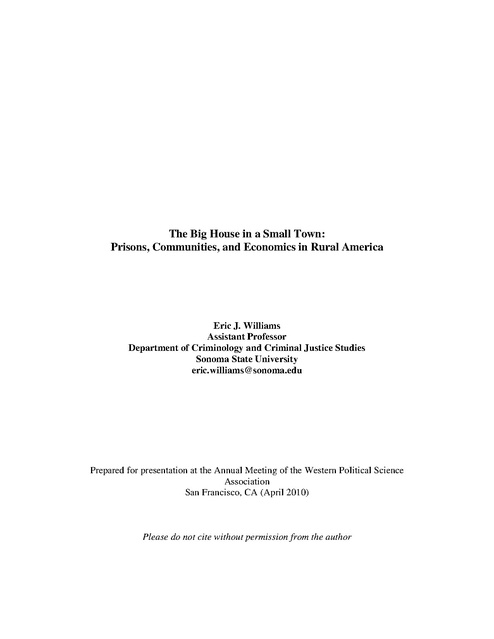 The Big House in a Small Town:
Prisons, Communities, and Economics in Rural America

Eric J. Williams
Assistant Professor
Department of Criminology and Criminal Justice Studies
Sonoma State University
eric.williams@sonoma.edu

Prepared for presentation at the Annual Meeting of the Western Political Science Association
San Francisco, CA (April 2010)

Please do not cite without permission from the author